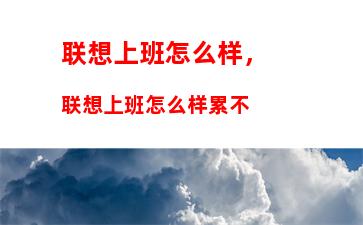 联想上班怎么样，

联想上班怎么样累不